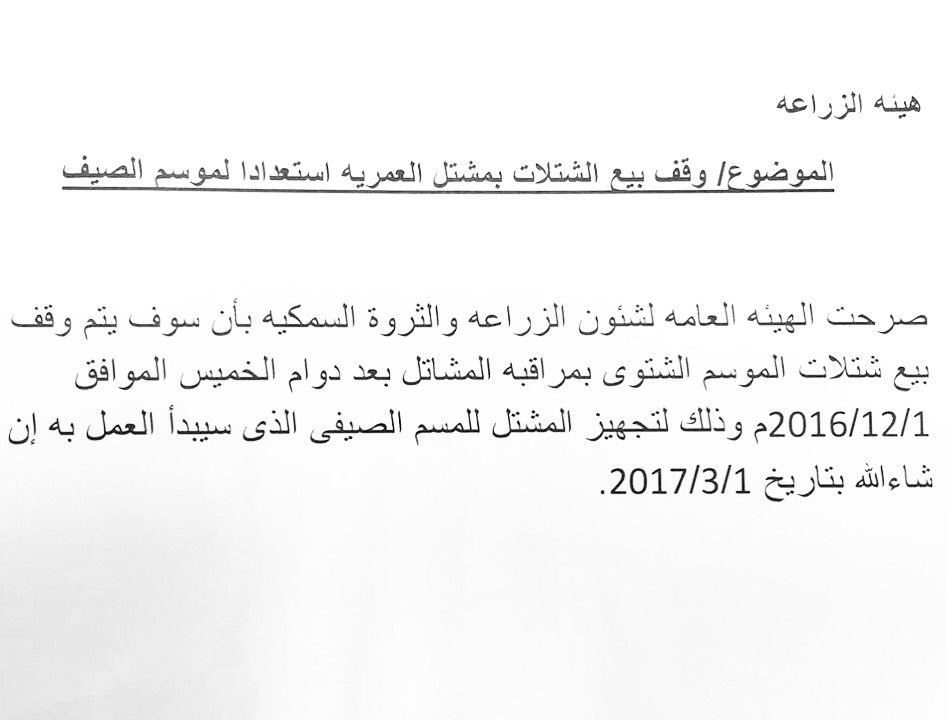 هيئه الزراعه

الموضوع/ وقف بيع الشتلات بمشتل العمريه استعدادا لموسم الصيف

صرحت الهيئه العامه لشئون الزراعه والثروة السمكيه بأن سوف يتم وقف بيع شتلات الموسم الشتوى بمراقبه المشاتل بعد دوام الخميس الموافق 2016/12/1م وذلك لتجهيز المشتل للمسم الصيفى الذى سيبدأ العمل به إن شاءالله بتاريخ 2017/3/1.